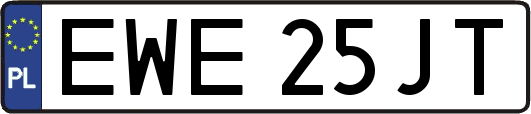 PL
EWE 25JT